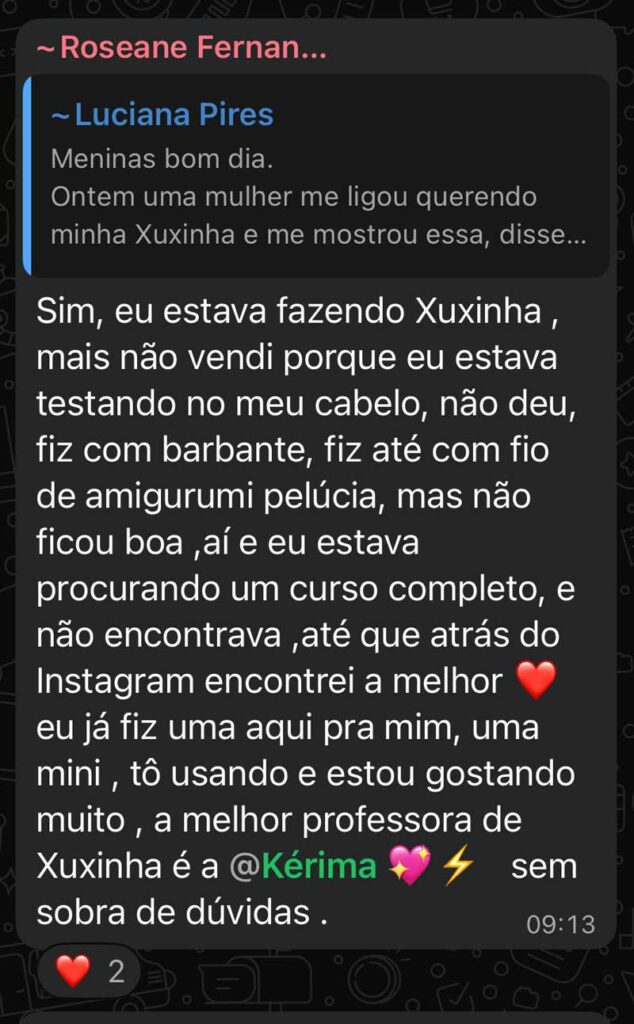 ~ Roseane Fernan...

~ Luciana Pires
Meninas bom dia.
Ontem uma mulher me ligou querendo minha Xuxinha e me mostrou essa, disse...

Sim, eu estava fazendo Xuxinha , mais não vendi porque eu estava testando no meu cabelo, não deu, fiz com barbante, fiz até com fio de amigurumi pelúcia, mas não ficou boa ,aí e eu estava procurando um curso completo, e não encontrava ,até que atrás do Instagram encontrei a melhor ❤️ eu já fiz uma aqui pra mim, uma mini , tô usando e estou gostando muito , a melhor professora de Xuxinha é a @Kérima 💖⚡ sem sobra de dúvidas .
09:13

❤️ 2